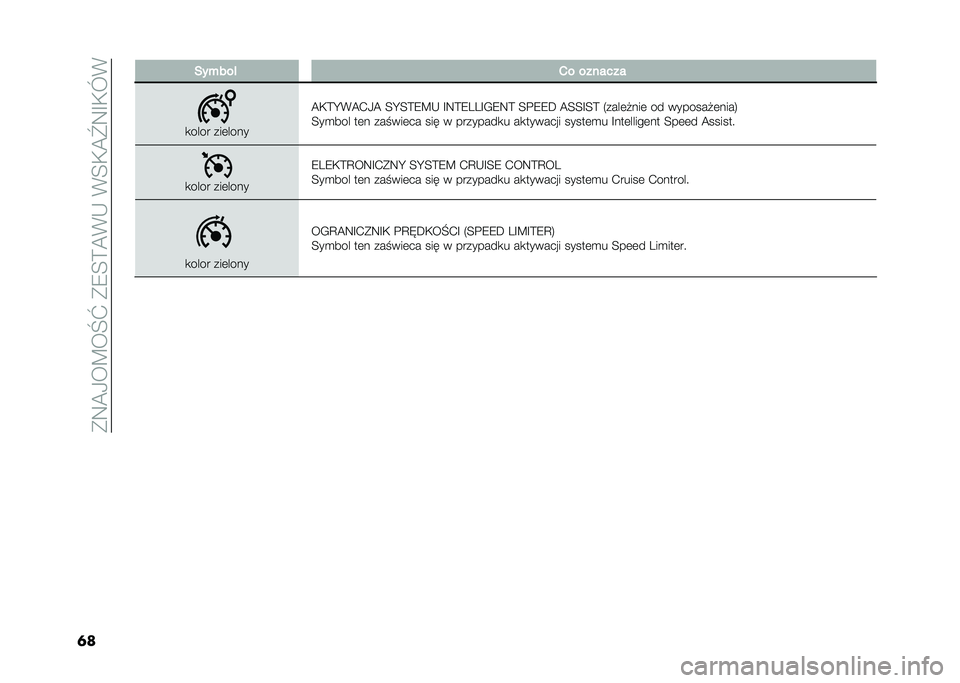 ZNAJOMOŚĆ ZESTAWU WSKAŹNIKÓW

| Symbol | Co oznacza |
|---|---|
| kolor zielony | AKTYWACJA SYSTEMU INTELLIGENT SPEED ASSIST (zależnie od wyposażenia) Symbol ten zaświeca się w przypadku aktywacji systemu Intelligent Speed Assist. |
| kolor zielony | ELEKTRONICZNY SYSTEM CRUISE CONTROL Symbol ten zaświeca się w przypadku aktywacji systemu Cruise Control. |
| kolor zielony | OGRANICZNIK PRĘDKOŚCI (SPEED LIMITER) Symbol ten zaświeca się w przypadku aktywacji systemu Speed Limiter. |

68

carmanualsonline.info